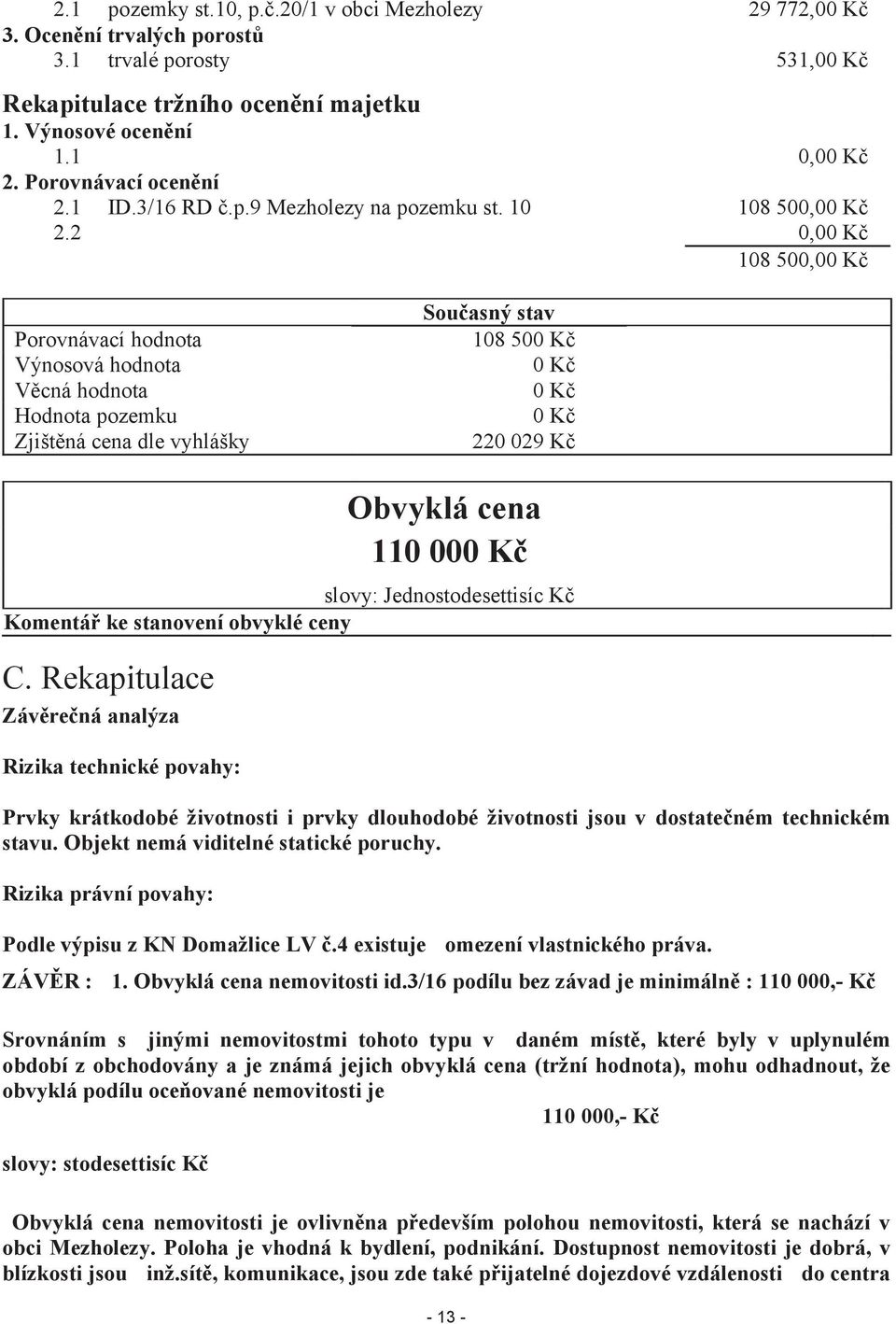 2.1 pozemky st.10, p.č.20/1 v obci Mezholezy 29 772,00 Kč
3. Ocenění trvalých porostů
3.1 trvalé porosty 531,00 Kč

Rekapitulace tržního ocenění majetku
1. Výnosové ocenění
1.1 0,00 Kč
2. Porovnávací ocenění
2.1 ID.3/16 RD č.p.9 Mezholezy na pozemku st. 10 108 500,00 Kč
2.2 0,00 Kč
108 500,00 Kč

| | Současný stav |
|---|---|
| Porovnávací hodnota | 108 500 Kč |
| Výnosová hodnota | 0 Kč |
| Věcná hodnota | 0 Kč |
| Hodnota pozemku | 0 Kč |
| Zjištěná cena dle vyhlášky | 220 029 Kč |

Obvyklá cena
110 000 Kč
slovy: Jednostodesettisíc Kč

Komentář ke stanovení obvyklé ceny

C. Rekapitulace
Závěrečná analýza

Rizika technické povahy:

Prvky krátkodobé životnosti i prvky dlouhodobé životnosti jsou v dostatečném technickém stavu. Objekt nemá viditelné statické poruchy.

Rizika právní povahy:

Podle výpisu z KN Domažlice LV č.4 existuje omezení vlastnického práva.

ZÁVĚR : 1. Obvyklá cena nemovitosti id.3/16 podílu bez závad je minimálně : 110 000,- Kč

Srovnáním s jinými nemovitostmi tohoto typu v daném místě, které byly v uplynulém období z obchodovány a je známá jejich obvyklá cena (tržní hodnota), mohu odhadnout, že obvyklá podílu oceňované nemovitosti je
110 000,- Kč

slovy: stodesettisíc Kč

Obvyklá cena nemovitosti je ovlivněna především polohou nemovitosti, která se nachází v obci Mezholezy. Poloha je vhodná k bydlení, podnikání. Dostupnost nemovitosti je dobrá, v blízkosti jsou inž.sítě, komunikace, jsou zde také přijatelné dojezdové vzdálenosti do centra

- 13 -